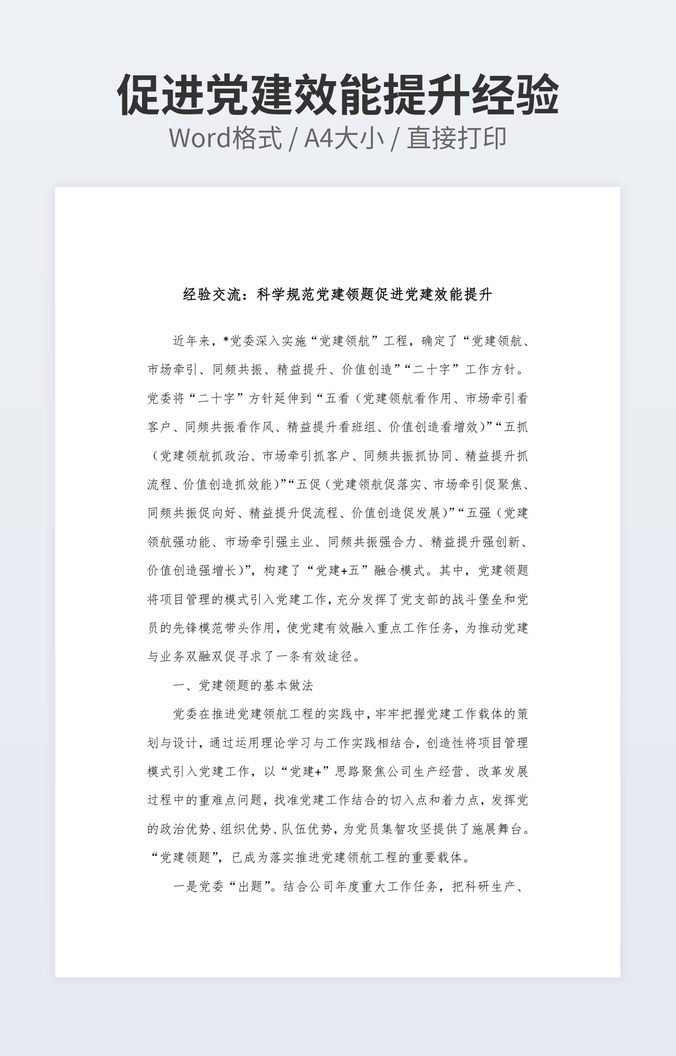 促进党建效能提升经验
Word格式 / A4大小 / 直接打印

经验交流：科学规范党建领题促进党建效能提升

近年来，*党委深入实施“党建领航”工程，确定了“党建领航、市场牵引、同频共振、精益提升、价值创造”“二十字”工作方针。党委将“二十字”方针延伸到“五看（党建领航看作用、市场牵引看客户、同频共振看作风、精益提升看班组、价值创造看增效）”“五抓（党建领航抓政治、市场牵引抓客户、同频共振抓协同、精益提升抓流程、价值创造抓效能）”“五促（党建领航促落实、市场牵引促聚焦、同频共振促向好、精益提升促流程、价值创造促发展）”“五强（党建领航强功能、市场牵引强主业、同频共振强合力、精益提升强创新、价值创造强增长）”，构建了“党建+五”融合模式。其中，党建领题将项目管理的模式引入党建工作，充分发挥了党支部的战斗堡垒和党员的先锋模范带头作用，使党建有效融入重点工作任务，为推动党建与业务双融双促寻求了一条有效途径。

一、党建领题的基本做法

党委在推进党建领航工程的实践中，牢牢把握党建工作载体的策划与设计，通过运用理论学习与工作实践相结合，创造性将项目管理模式引入党建工作，以“党建+”思路聚焦公司生产经营、改革发展过程中的重难点问题，找准党建工作结合的切入点和着力点，发挥党的政治优势、组织优势、队伍优势，为党员集智攻坚提供了施展舞台。“党建领题”，已成为落实推进党建领航工程的重要载体。

一是党委“出题”。结合公司年度重大工作任务，把科研生产、